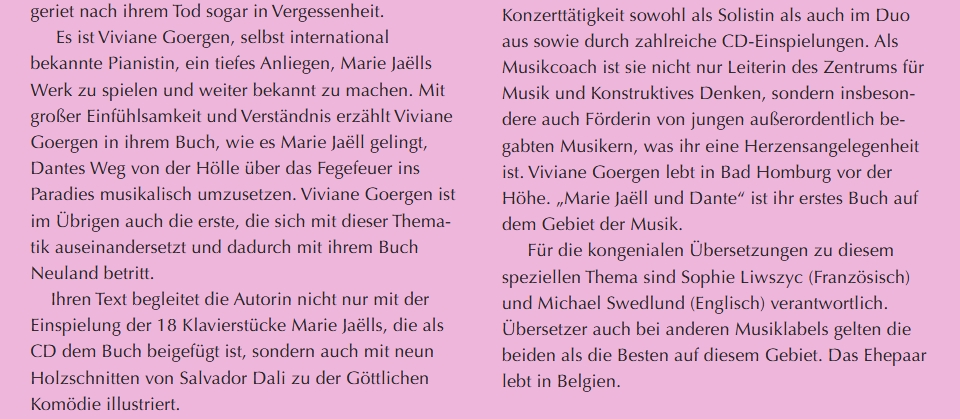 geriet nach ihrem Tod sogar in Vergessenheit.

Es ist Viviane Goergen, selbst international bekannte Pianistin, ein tiefes Anliegen, Marie Jaëlls Werk zu spielen und weiter bekannt zu machen. Mit großer Einfühlsamkeit und Verständnis erzählt Viviane Goergen in ihrem Buch, wie es Marie Jaëll gelingt, Dantes Weg von der Hölle über das Fegefeuer ins Paradies musikalisch umzusetzen. Viviane Goergen ist im Übrigen auch die erste, die sich mit dieser Thematik auseinandersetzt und dadurch mit ihrem Buch Neuland betritt.

Ihren Text begleitet die Autorin nicht nur mit der Einspielung der 18 Klavierstücke Marie Jaëlls, die als CD dem Buch beigefügt ist, sondern auch mit neun Holzschnitten von Salvador Dali zu der Göttlichen Komödie illustriert.

Konzerttätigkeit sowohl als Solistin als auch im Duo aus sowie durch zahlreiche CD-Einspielungen. Als Musikcoach ist sie nicht nur Leiterin des Zentrums für Musik und Konstruktives Denken, sondern insbesondere auch Förderin von jungen außerordentlich begabten Musikern, was ihr eine Herzensangelegenheit ist. Viviane Goergen lebt in Bad Homburg vor der Höhe. „Marie Jaëll und Dante“ ist ihr erstes Buch auf dem Gebiet der Musik.

Für die kongenialen Übersetzungen zu diesem speziellen Thema sind Sophie Liwszyc (Französisch) und Michael Swedlund (Englisch) verantwortlich. Übersetzer auch bei anderen Musiklabels gelten die beiden als die Besten auf diesem Gebiet. Das Ehepaar lebt in Belgien.